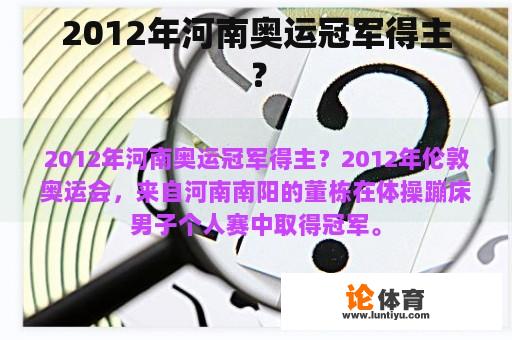 2012年河南奥运冠军得主？

2012年河南奥运冠军得主？2012年伦敦奥运会，来自河南南阳的董栋在体操蹦床男子个人赛中取得冠军。

论体育
www.luntiyu.com